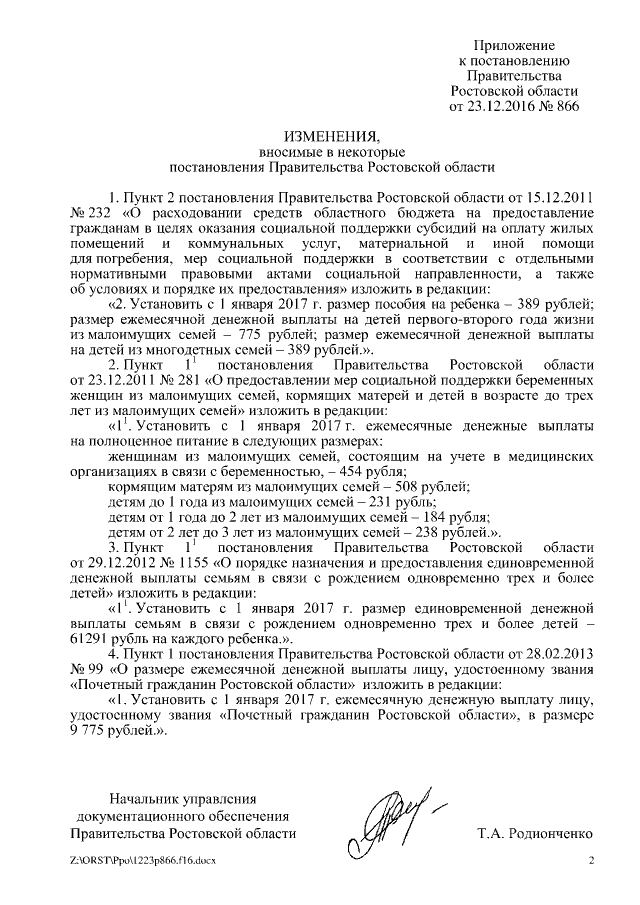 Приложение
к постановлению
Правительства
Ростовской области
от 23.12.2016 № 866

ИЗМЕНЕНИЯ,
вносимые в некоторые
постановления Правительства Ростовской области

1. Пункт 2 постановления Правительства Ростовской области от 15.12.2011 № 232 «О расходовании средств областного бюджета на предоставление гражданам в целях оказания социальной поддержки субсидий на оплату жилых помещений и коммунальных услуг, материальной и иной помощи для погребения, мер социальной поддержки в соответствии с отдельными нормативными правовыми актами социальной направленности, а также об условиях и порядке их предоставления» изложить в редакции:

«2. Установить с 1 января 2017 г. размер пособия на ребенка – 389 рублей; размер ежемесячной денежной выплаты на детей первого-второго года жизни из малоимущих семей – 775 рублей; размер ежемесячной денежной выплаты на детей из многодетных семей – 389 рублей.».

2. Пункт $1^1$ постановления Правительства Ростовской области от 23.12.2011 № 281 «О предоставлении мер социальной поддержки беременных женщин из малоимущих семей, кормящих матерей и детей в возрасте до трех лет из малоимущих семей» изложить в редакции:

«$1^1$. Установить с 1 января 2017 г. ежемесячные денежные выплаты на полноценное питание в следующих размерах:

женщинам из малоимущих семей, состоящим на учете в медицинских организациях в связи с беременностью, – 454 рубля;

кормящим матерям из малоимущих семей – 508 рублей;

детям до 1 года из малоимущих семей – 231 рубль;

детям от 1 года до 2 лет из малоимущих семей – 184 рубля;

детям от 2 лет до 3 лет из малоимущих семей – 238 рублей.».

3. Пункт $1^1$ постановления Правительства Ростовской области от 29.12.2012 № 1155 «О порядке назначения и предоставления единовременной денежной выплаты семьям в связи с рождением одновременно трех и более детей» изложить в редакции:

«$1^1$. Установить с 1 января 2017 г. размер единовременной денежной выплаты семьям в связи с рождением одновременно трех и более детей – 61291 рубль на каждого ребенка.».

4. Пункт 1 постановления Правительства Ростовской области от 28.02.2013 № 99 «О размере ежемесячной денежной выплаты лицу, удостоенному звания «Почетный гражданин Ростовской области» изложить в редакции:

«1. Установить с 1 января 2017 г. ежемесячную денежную выплату лицу, удостоенному звания «Почетный гражданин Ростовской области», в размере 9 775 рублей.».

Начальник управления
документационного обеспечения
Правительства Ростовской области

Т.А. Родионченко

Z:\ORST\Ppo\1223p866.f16.docx

2